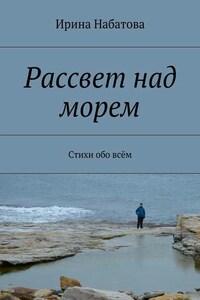 Ирина Набатова

Рассвет над морем

Стихи обо всём